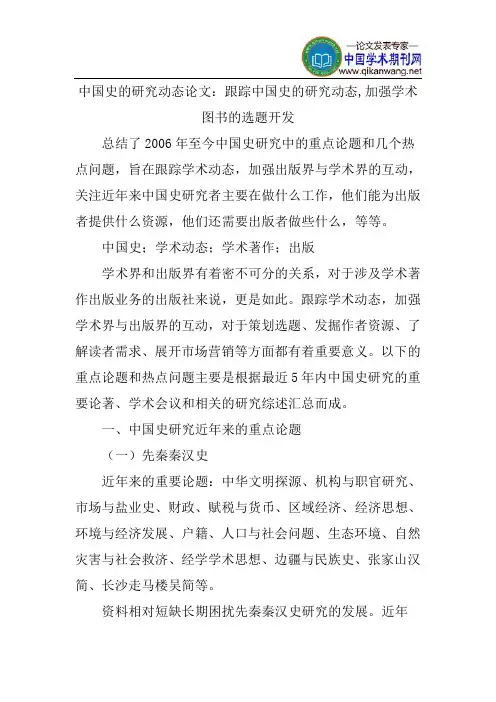 —论文发表专家—
中国学术期刊网
www.qikanwang.net

中国史的研究动态论文：跟踪中国史的研究动态,加强学术图书的选题开发

总结了 2006 年至今中国史研究中的重点论题和几个热点问题，旨在跟踪学术动态，加强出版界与学术界的互动，关注近年来中国史研究者主要在做什么工作，他们能为出版者提供什么资源，他们还需要出版者做些什么，等等。

中国史；学术动态；学术著作；出版

学术界和出版界有着密不可分的关系，对于涉及学术著作出版业务的出版社来说，更是如此。跟踪学术动态，加强学术界与出版界的互动，对于策划选题、发掘作者资源、了解读者需求、展开市场营销等方面都有着重要意义。以下的重点论题和热点问题主要是根据最近 5 年内中国史研究的重要论著、学术会议和相关的研究综述汇总而成。

一、中国史研究近年来的重点论题

（一）先秦秦汉史

近年来的重要论题：中华文明探源、机构与职官研究、市场与盐业史、财政、赋税与货币、区域经济、经济思想、环境与经济发展、户籍、人口与社会问题、生态环境、自然灾害与社会救济、经学学术思想、边疆与民族史、张家山汉简、长沙走马楼吴简等。

资料相对短缺长期困扰先秦秦汉史研究的发展。近年